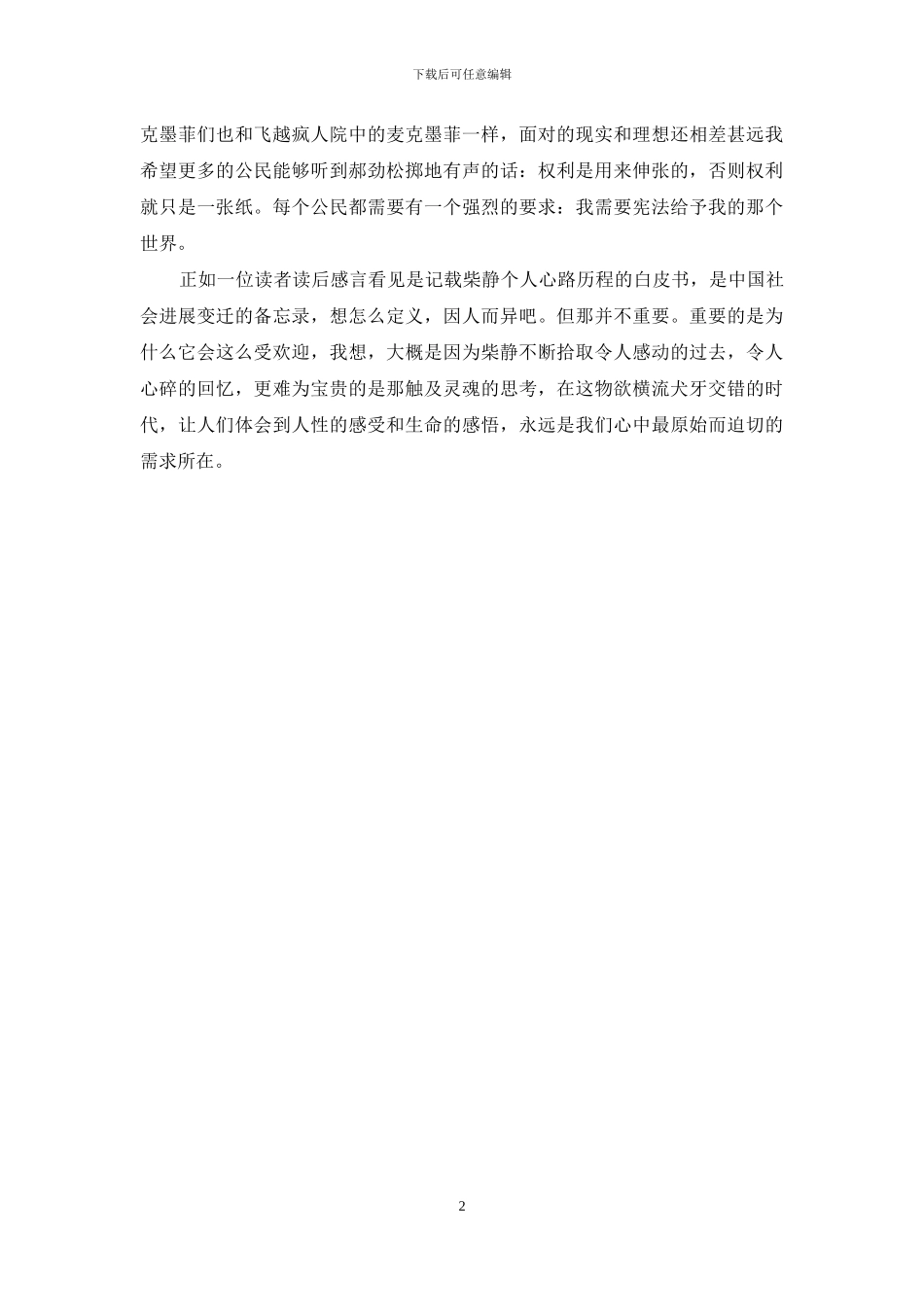 下载后可任意编辑

克墨菲们也和飞越疯人院中的麦克墨菲一样，面对的现实和理想还相差甚远我希望更多的公民能够听到郝劲松掷地有声的话：权利是用来伸张的，否则权利就只是一张纸。每个公民都需要有一个强烈的要求：我需要宪法给予我的那个世界。

正如一位读者读后感言看见是记载柴静个人心路历程的白皮书，是中国社会进展变迁的备忘录，想怎么定义，因人而异吧。但那并不重要。重要的是为什么它会这么受欢迎，我想，大概是因为柴静不断拾取令人感动的过去，令人心碎的回忆，更难为宝贵的是那触及灵魂的思考，在这物欲横流犬牙交错的时代，让人们体会到人性的感受和生命的感悟，永远是我们心中最原始而迫切的需求所在。

2